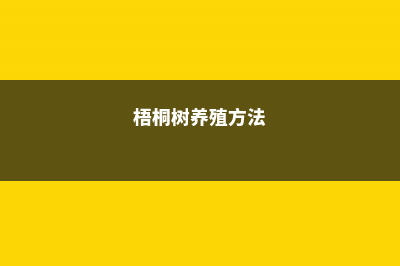 梧桐树养殖方法